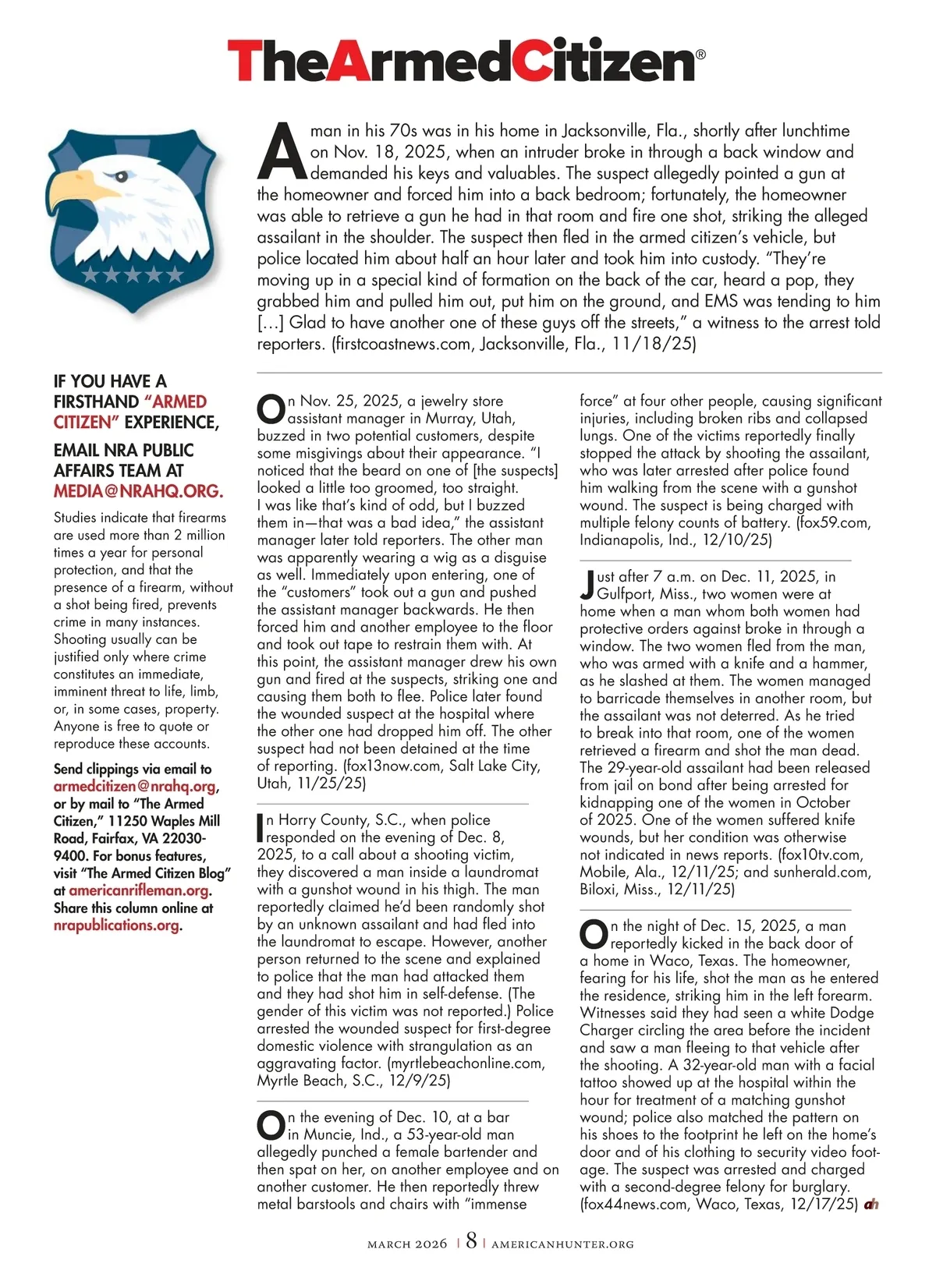 TheArmedCitizen®

A man in his 70s was in his home in Jacksonville, Fla., shortly after lunchtime on Nov. 18, 2025, when an intruder broke in through a back window and demanded his keys and valuables. The suspect allegedly pointed a gun at the homeowner and forced him into a back bedroom; fortunately, the homeowner was able to retrieve a gun he had in that room and fire one shot, striking the alleged assailant in the shoulder. The suspect then fled in the armed citizen's vehicle, but police located him about half an hour later and took him into custody. "They're moving up in a special kind of formation on the back of the car, heard a pop, they grabbed him and pulled him out, put him on the ground, and EMS was tending to him […] Glad to have another one of these guys off the streets," a witness to the arrest told reporters. (firstcoastnews.com, Jacksonville, Fla., 11/18/25)

IF YOU HAVE A FIRSTHAND "ARMED CITIZEN" EXPERIENCE,

EMAIL NRA PUBLIC AFFAIRS TEAM AT MEDIA@NRAHQ.ORG.

Studies indicate that firearms are used more than 2 million times a year for personal protection, and that the presence of a firearm, without a shot being fired, prevents crime in many instances. Shooting usually can be justified only where crime constitutes an immediate, imminent threat to life, limb, or, in some cases, property. Anyone is free to quote or reproduce these accounts.

Send clippings via email to armedcitizen@nrahq.org, or by mail to "The Armed Citizen," 11250 Waples Mill Road, Fairfax, VA 22030-9400. For bonus features, visit "The Armed Citizen Blog" at americanrifleman.org. Share this column online at nrapublications.org.

On Nov. 25, 2025, a jewelry store assistant manager in Murray, Utah, buzzed in two potential customers, despite some misgivings about their appearance. "I noticed that the beard on one of [the suspects] looked a little too groomed, too straight. I was like that's kind of odd, but I buzzed them in—that was a bad idea," the assistant manager later told reporters. The other man was apparently wearing a wig as a disguise as well. Immediately upon entering, one of the "customers" took out a gun and pushed the assistant manager backwards. He then forced him and another employee to the floor and took out tape to restrain them with. At this point, the assistant manager drew his own gun and fired at the suspects, striking one and causing them both to flee. Police later found the wounded suspect at the hospital where the other one had dropped him off. The other suspect had not been detained at the time of reporting. (fox13now.com, Salt Lake City, Utah, 11/25/25)

In Horry County, S.C., when police responded on the evening of Dec. 8, 2025, to a call about a shooting victim, they discovered a man inside a laundromat with a gunshot wound in his thigh. The man reportedly claimed he'd been randomly shot by an unknown assailant and had fled into the laundromat to escape. However, another person returned to the scene and explained to police that the man had attacked them and they had shot him in self-defense. (The gender of this victim was not reported.) Police arrested the wounded suspect for first-degree domestic violence with strangulation as an aggravating factor. (myrtlebeachonline.com, Myrtle Beach, S.C., 12/9/25)

On the evening of Dec. 10, at a bar in Muncie, Ind., a 53-year-old man allegedly punched a female bartender and then spat on her, on another employee and on another customer. He then reportedly threw metal barstools and chairs with "immense force" at four other people, causing significant injuries, including broken ribs and collapsed lungs. One of the victims reportedly finally stopped the attack by shooting the assailant, who was later arrested after police found him walking from the scene with a gunshot wound. The suspect is being charged with multiple felony counts of battery. (fox59.com, Indianapolis, Ind., 12/10/25)

Just after 7 a.m. on Dec. 11, 2025, in Gulfport, Miss., two women were at home when a man whom both women had protective orders against broke in through a window. The two women fled from the man, who was armed with a knife and a hammer, as he slashed at them. The women managed to barricade themselves in another room, but the assailant was not deterred. As he tried to break into that room, one of the women retrieved a firearm and shot the man dead. The 29-year-old assailant had been released from jail on bond after being arrested for kidnapping one of the women in October of 2025. One of the women suffered knife wounds, but her condition was otherwise not indicated in news reports. (fox10tv.com, Mobile, Ala., 12/11/25; and sunherald.com, Biloxi, Miss., 12/11/25)

On the night of Dec. 15, 2025, a man reportedly kicked in the back door of a home in Waco, Texas. The homeowner, fearing for his life, shot the man as he entered the residence, striking him in the left forearm. Witnesses said they had seen a white Dodge Charger circling the area before the incident and saw a man fleeing to that vehicle after the shooting. A 32-year-old man with a facial tattoo showed up at the hospital within the hour for treatment of a matching gunshot wound; police also matched the pattern on his shoes to the footprint he left on the home's door and of his clothing to security video footage. The suspect was arrested and charged with a second-degree felony for burglary. (fox44news.com, Waco, Texas, 12/17/25) ah

MARCH 2026 | 8 | AMERICANHUNTER.ORG